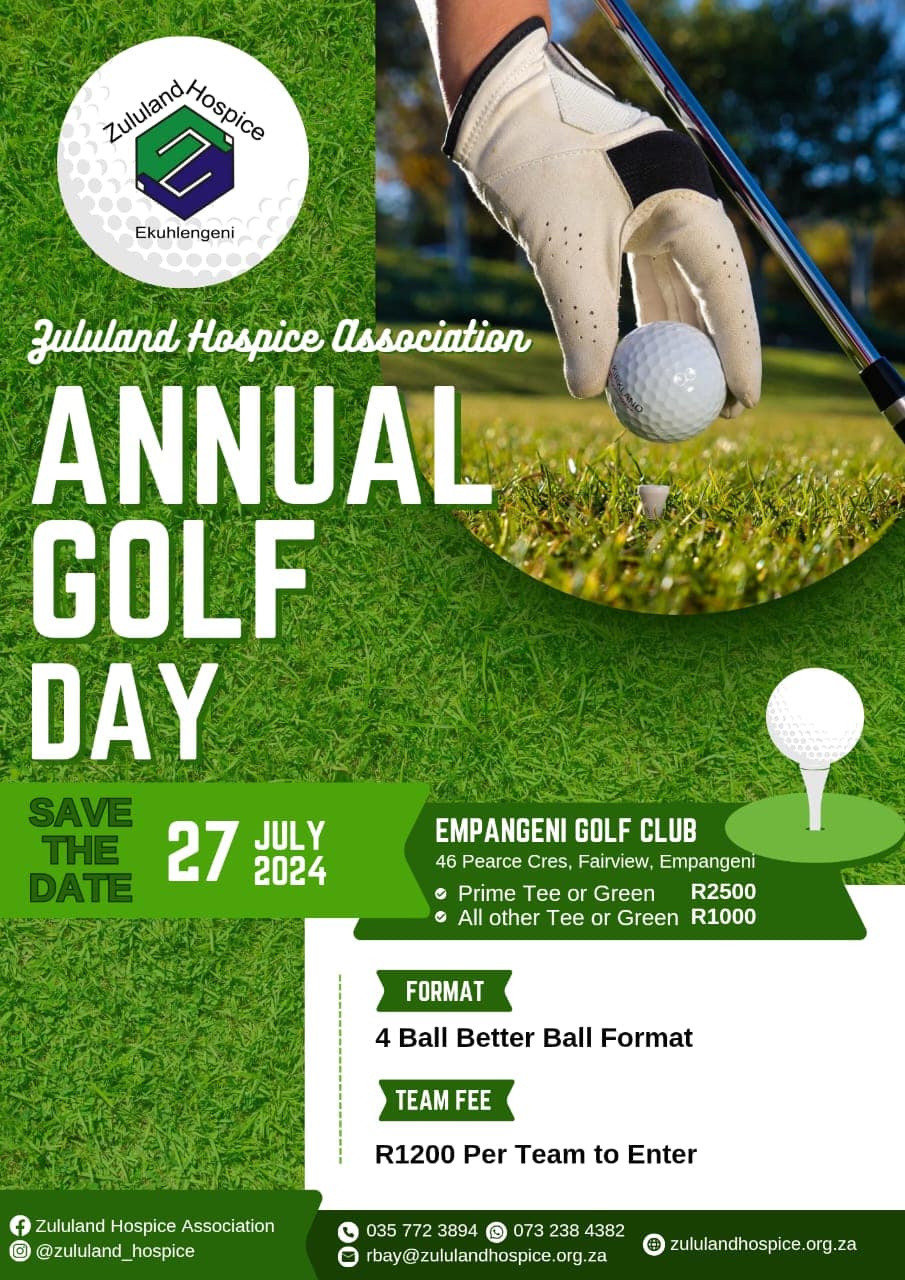 Zululand Hospice

Ekuhlengeni

Zululand Hospice Association

ANNUAL GOLF DAY

SAVE THE DATE

27 JULY 2024

EMPANGENI GOLF CLUB
46 Pearce Cres, Fairview, Empangeni

Prime Tee or Green R2500
All other Tee or Green R1000

FORMAT
4 Ball Better Ball Format

TEAM FEE
R1200 Per Team to Enter

Zululand Hospice Association
@zululand_hospice

035 772 3894
073 238 4382
rbay@zululandhospice.org.za

zululandhospice.org.za